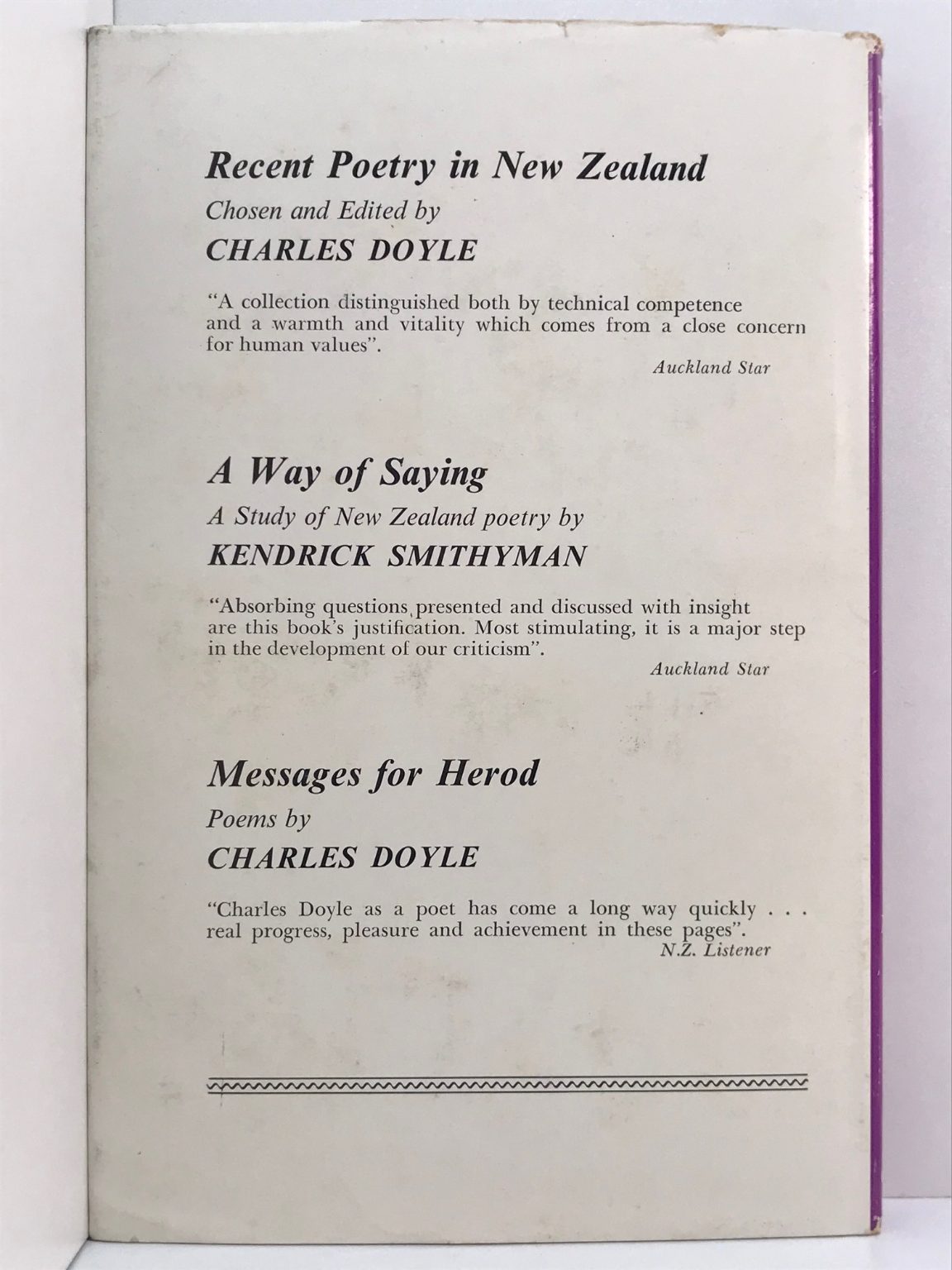 Recent Poetry in New Zealand

Chosen and Edited by

CHARLES DOYLE

"A collection distinguished both by technical competence and a warmth and vitality which comes from a close concern for human values".

Auckland Star

A Way of Saying

A Study of New Zealand poetry by

KENDRICK SMITHYMAN

"Absorbing questions presented and discussed with insight are this book's justification. Most stimulating, it is a major step in the development of our criticism".

Auckland Star

Messages for Herod

Poems by

CHARLES DOYLE

"Charles Doyle as a poet has come a long way quickly . . . real progress, pleasure and achievement in these pages".

N.Z. Listener